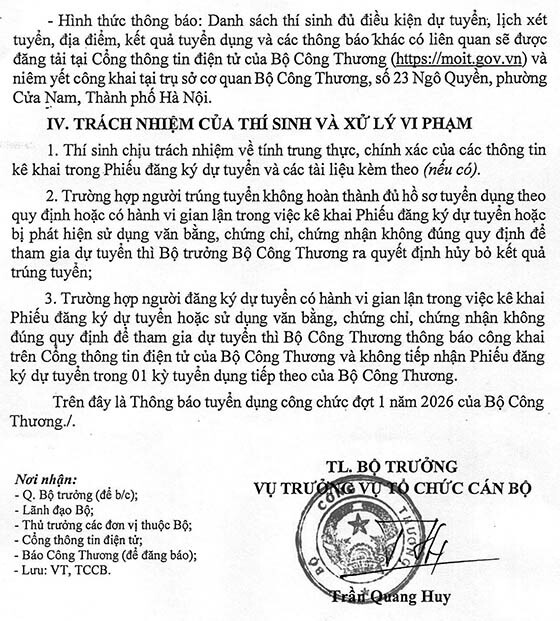 - Hình thức thông báo: Danh sách thí sinh đủ điều kiện dự tuyển, lịch xét tuyển, địa điểm, kết quả tuyển dụng và các thông báo khác có liên quan sẽ được đăng tải tại Cổng thông tin điện tử của Bộ Công Thương (https://moit.gov.vn) và niêm yết công khai tại trụ sở cơ quan Bộ Công Thương, số 23 Ngô Quyền, phường Cửa Nam, Thành phố Hà Nội.

IV. TRÁCH NHIỆM CỦA THÍ SINH VÀ XỬ LÝ VI PHẠM

1. Thí sinh chịu trách nhiệm về tính trung thực, chính xác của các thông tin kê khai trong Phiếu đăng ký dự tuyển và các tài liệu kèm theo (nếu có).

2. Trường hợp người trúng tuyển không hoàn thành đủ hồ sơ tuyển dụng theo quy định hoặc có hành vi gian lận trong việc kê khai Phiếu đăng ký dự tuyển hoặc bị phát hiện sử dụng văn bằng, chứng chỉ, chứng nhận không đúng quy định để tham gia dự tuyển thì Bộ trưởng Bộ Công Thương ra quyết định hủy bỏ kết quả trúng tuyển;

3. Trường hợp người đăng ký dự tuyển có hành vi gian lận trong việc kê khai Phiếu đăng ký dự tuyển hoặc sử dụng văn bằng, chứng chỉ, chứng nhận không đúng quy định để tham gia dự tuyển thì Bộ Công Thương thông báo công khai trên Cổng thông tin điện tử của Bộ Công Thương và không tiếp nhận Phiếu đăng ký dự tuyển trong 01 kỳ tuyển dụng tiếp theo của Bộ Công Thương.

Trên đây là Thông báo tuyển dụng công chức đợt 1 năm 2026 của Bộ Công Thương./.

Nơi nhận:
- Q. Bộ trưởng (để b/c);
- Lãnh đạo Bộ;
- Thủ trưởng các đơn vị thuộc Bộ;
- Cổng thông tin điện tử;
- Báo Công Thương (để đăng báo);
- Lưu: VT, TCCB.

TL. BỘ TRƯỞNG
VỤ TRƯỞNG VỤ TỔ CHỨC CÁN BỘ

BỘ CÔNG THƯƠNG

Trần Quang Huy